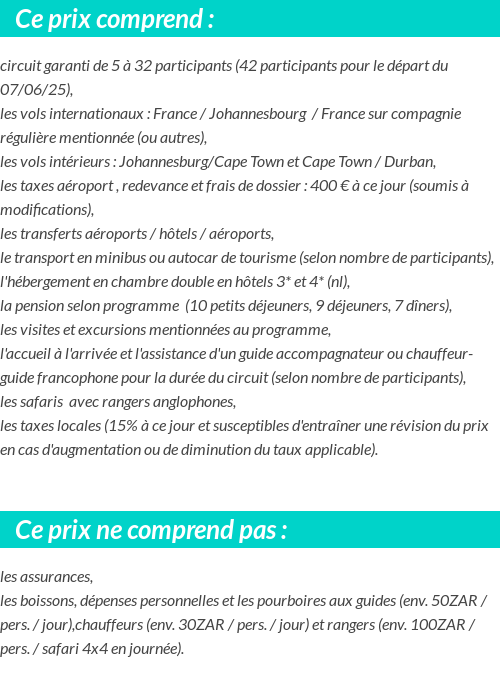 Ce prix comprend :

circuit garanti de 5 à 32 participants (42 participants pour le départ du 07/06/25),
les vols internationaux : France / Johannesbourg / France sur compagnie régulière mentionnée (ou autres),
les vols intérieurs : Johannesburg/Cape Town et Cape Town / Durban,
les taxes aéroport , redevance et frais de dossier : 400 € à ce jour (soumis à modifications),
les transferts aéroports / hôtels / aéroports,
le transport en minibus ou autocar de tourisme (selon nombre de participants),
l'hébergement en chambre double en hôtels 3* et 4* (nl),
la pension selon programme (10 petits déjeuners, 9 déjeuners, 7 dîners),
les visites et excursions mentionnées au programme,
l'accueil à l'arrivée et l'assistance d'un guide accompagnateur ou chauffeur-guide francophone pour la durée du circuit (selon nombre de participants),
les safaris avec rangers anglophones,
les taxes locales (15% à ce jour et susceptibles d'entraîner une révision du prix en cas d'augmentation ou de diminution du taux applicable).

Ce prix ne comprend pas :

les assurances,
les boissons, dépenses personnelles et les pourboires aux guides (env. 50ZAR / pers. / jour),chauffeurs (env. 30ZAR / pers. / jour) et rangers (env. 100ZAR / pers. / safari 4x4 en journée).